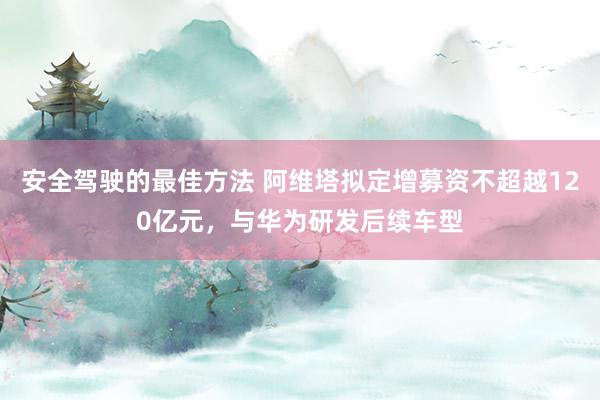 安全驾驶的最佳方法 阿维塔拟定增募资不超越120亿元，与华为研发后续车型